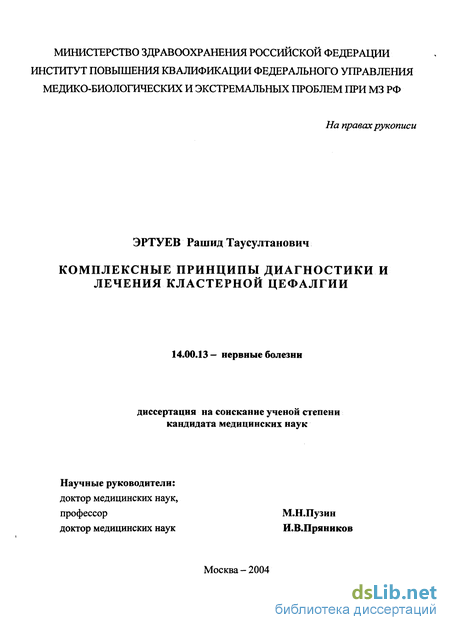 МИНИСТЕРСТВО ЗДРАВООХРАНЕНИЯ РОССИЙСКОЙ ФЕДЕРАЦИИ
ИНСТИТУТ ПОВЫШЕНИЯ КВАЛИФИКАЦИИ ФЕДЕРАЛЬНОГО УПРАВЛЕНИЯ
МЕДИКО-БИОЛОГИЧЕСКИХ И ЭКСТРЕМАЛЬНЫХ ПРОБЛЕМ ПРИ МЗ РФ

На правах рукописи

ЭРТУЕВ Рашид Таусултанович

КОМПЛЕКСНЫЕ ПРИНЦИПЫ ДИАГНОСТИКИ И ЛЕЧЕНИЯ КЛАСТЕРНОЙ ЦЕФАЛГИИ

14.00.13 – нервные болезни

диссертация на соискание ученой степени
кандидата медицинских наук

Научные руководители:
доктор медицинских наук,
профессор М.Н.Пузин
доктор медицинских наук И.В.Пряников

Москва – 2004

dsLib.net
библиотека диссертаций